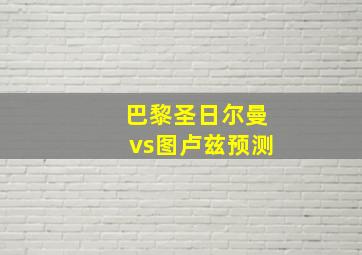 巴黎圣日尔曼
vs图卢兹预测